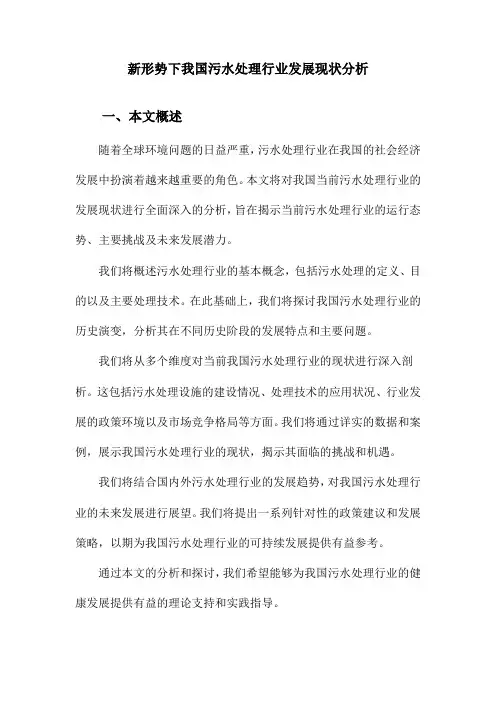 新形势下我国污水处理行业发展现状分析

一、本文概述

随着全球环境问题的日益严重，污水处理行业在我国的社会经济发展中扮演着越来越重要的角色。本文将对我国当前污水处理行业的发展现状进行全面深入的分析，旨在揭示当前污水处理行业的运行态势、主要挑战及未来发展潜力。

我们将概述污水处理行业的基本概念，包括污水处理的定义、目的以及主要处理技术。在此基础上，我们将探讨我国污水处理行业的历史演变，分析其在不同历史阶段的发展特点和主要问题。

我们将从多个维度对当前我国污水处理行业的现状进行深入剖析。这包括污水处理设施的建设情况、处理技术的应用状况、行业发展的政策环境以及市场竞争格局等方面。我们将通过详实的数据和案例，展示我国污水处理行业的现状，揭示其面临的挑战和机遇。

我们将结合国内外污水处理行业的发展趋势，对我国污水处理行业的未来发展进行展望。我们将提出一系列针对性的政策建议和发展策略，以期为我国污水处理行业的可持续发展提供有益参考。

通过本文的分析和探讨，我们希望能够为我国污水处理行业的健康发展提供有益的理论支持和实践指导。